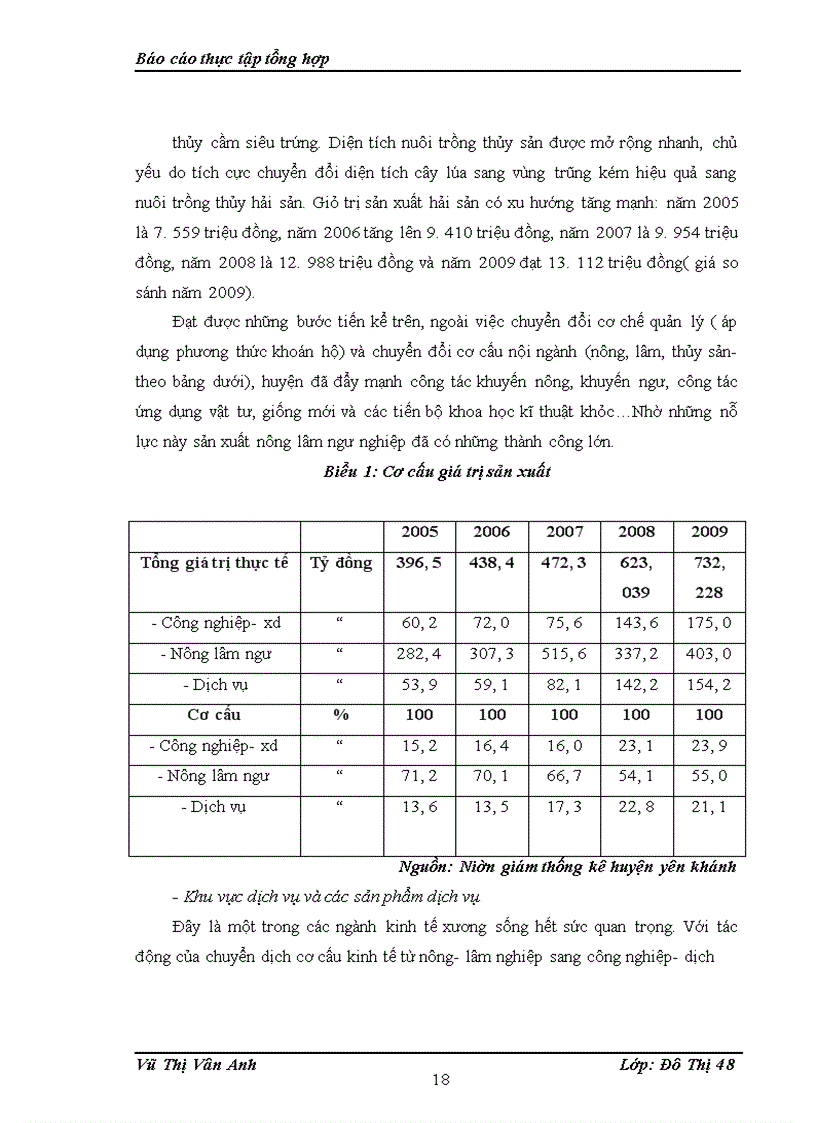 Báo cáo thực tập tổng hợp

thủy cầm siêu trứng. Diện tích nuôi trồng thủy sản được mở rộng nhanh, chủ yếu do tích cực chuyển đổi diện tích cây lúa sang vùng trũng kém hiệu quả sang nuôi trồng thủy hải sản. Giỏ trị sản xuất hải sản có xu hướng tăng mạnh: năm 2005 là 7. 559 triệu đồng, năm 2006 tăng lên 9. 410 triệu đồng, năm 2007 là 9. 954 triệu đồng, năm 2008 là 12. 988 triệu đồng và năm 2009 đạt 13. 112 triệu đồng( giá so sánh năm 2009).

Đạt được những bước tiến kể trên, ngoài việc chuyển đổi cơ chế quản lý ( áp dụng phương thức khoán hộ) và chuyển đổi cơ cấu nội ngành (nông, lâm, thủy sản- theo bảng dưới), huyện đã đẩy mạnh công tác khuyến nông, khuyến ngư, công tác ứng dụng vật tư, giống mới và các tiến bộ khoa học kĩ thuật khỏc…Nhờ những nỗ lực này sản xuất nông lâm ngư nghiệp đã có những thành công lớn.

Biểu 1: Cơ cấu giá trị sản xuất

| | | 2005 | 2006 | 2007 | 2008 | 2009 |
|---|---|---|---|---|---|---|
| Tổng giá trị thực tế | Tỷ đồng | 396, 5 | 438, 4 | 472, 3 | 623, 039 | 732, 228 |
| - Công nghiệp- xd | “ | 60, 2 | 72, 0 | 75, 6 | 143, 6 | 175, 0 |
| - Nông lâm ngư | “ | 282, 4 | 307, 3 | 515, 6 | 337, 2 | 403, 0 |
| - Dịch vụ | “ | 53, 9 | 59, 1 | 82, 1 | 142, 2 | 154, 2 |
| Cơ cấu | % | 100 | 100 | 100 | 100 | 100 |
| - Công nghiệp- xd | “ | 15, 2 | 16, 4 | 16, 0 | 23, 1 | 23, 9 |
| - Nông lâm ngư | “ | 71, 2 | 70, 1 | 66, 7 | 54, 1 | 55, 0 |
| - Dịch vụ | “ | 13, 6 | 13, 5 | 17, 3 | 22, 8 | 21, 1 |

Nguồn: Niờn giám thống kê huyện yên khánh

- Khu vực dịch vụ và các sản phẩm dịch vụ

Đây là một trong các ngành kinh tế xương sống hết sức quan trọng. Với tác động của chuyển dịch cơ cấu kinh tế từ nông- lâm nghiệp sang công nghiệp- dịch

Vũ Thị Vân Anh
Lớp: Đô Thị 48
18